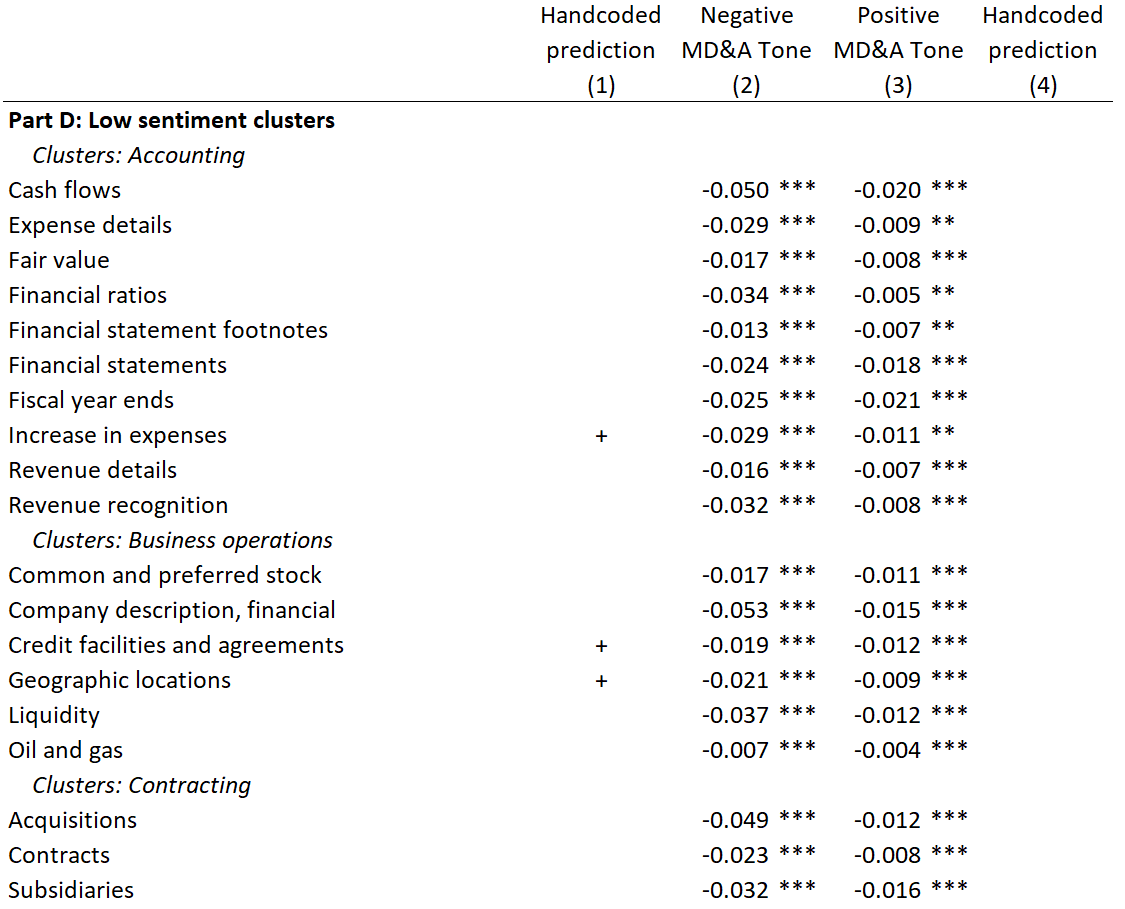 | | Handcoded prediction (1) | Negative MD&A Tone (2) | Positive MD&A Tone (3) | Handcoded prediction (4) |
|---|---|---|---|---|
| **Part D: Low sentiment clusters** | | | | |
| *Clusters: Accounting* | | | | |
| Cash flows | | -0.050 *** | -0.020 *** | |
| Expense details | | -0.029 *** | -0.009 ** | |
| Fair value | | -0.017 *** | -0.008 *** | |
| Financial ratios | | -0.034 *** | -0.005 ** | |
| Financial statement footnotes | | -0.013 *** | -0.007 ** | |
| Financial statements | | -0.024 *** | -0.018 *** | |
| Fiscal year ends | | -0.025 *** | -0.021 *** | |
| Increase in expenses | + | -0.029 *** | -0.011 ** | |
| Revenue details | | -0.016 *** | -0.007 *** | |
| Revenue recognition | | -0.032 *** | -0.008 *** | |
| *Clusters: Business operations* | | | | |
| Common and preferred stock | | -0.017 *** | -0.011 *** | |
| Company description, financial | | -0.053 *** | -0.015 *** | |
| Credit facilities and agreements | + | -0.019 *** | -0.012 *** | |
| Geographic locations | + | -0.021 *** | -0.009 *** | |
| Liquidity | | -0.037 *** | -0.012 *** | |
| Oil and gas | | -0.007 *** | -0.004 *** | |
| *Clusters: Contracting* | | | | |
| Acquisitions | | -0.049 *** | -0.012 *** | |
| Contracts | | -0.023 *** | -0.008 *** | |
| Subsidiaries | | -0.032 *** | -0.016 *** | |